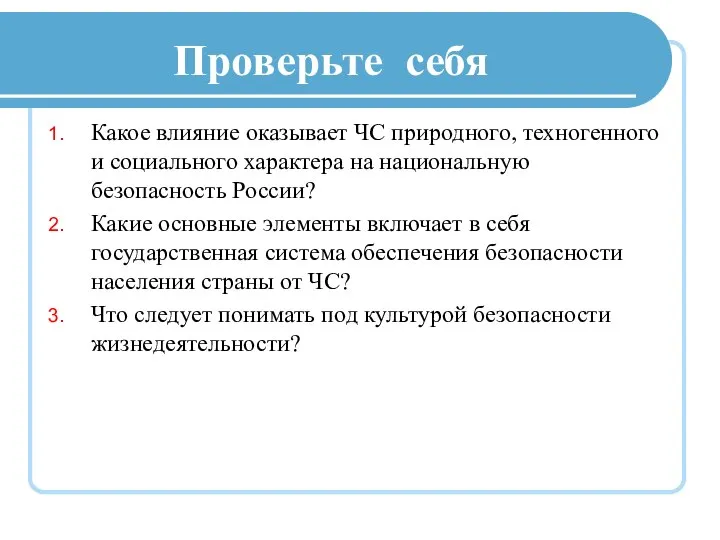 Проверьте себя

1. Какое влияние оказывает ЧС природного, техногенного и социального характера на национальную безопасность России?
2. Какие основные элементы включает в себя государственная система обеспечения безопасности населения страны от ЧС?
3. Что следует понимать под культурой безопасности жизнедеятельности?